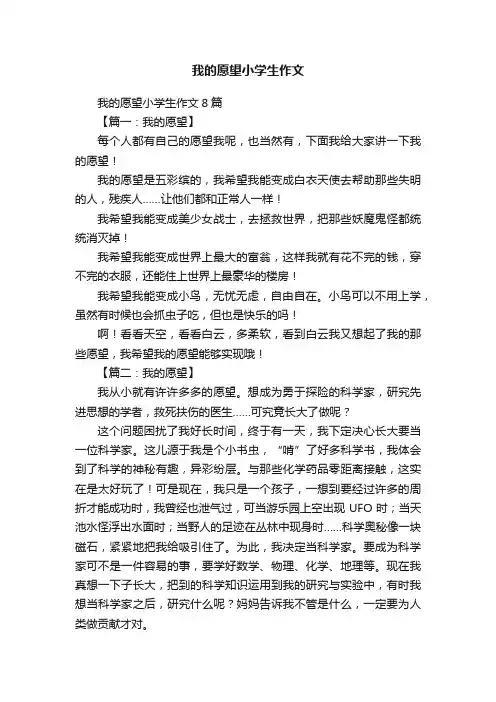 我的愿望小学生作文

我的愿望小学生作文 8 篇

【篇一：我的愿望】

每个人都有自己的愿望我呢，也当然有，下面我给大家讲一下我的愿望！

我的愿望是五彩缤的，我希望我能变成白衣天使去帮助那些失明的人，残疾人……让他们都和正常人一样！

我希望我能变成美少女战士，去拯救世界，把那些妖魔鬼怪都统统消灭掉！

我希望我能变成世界上最大的富翁，这样我就有花不完的钱，穿不完的衣服，还能住上世界上最豪华的楼房！

我希望我能变成小鸟，无忧无虑，自由自在。小鸟可以不用上学，虽然有时候也会抓虫子吃，但也是快乐的吗！

啊！看看天空，看看白云，多柔软，看到白云我又想起了我的那些愿望，我希望我的愿望能够实现哦！

【篇二：我的愿望】

我从小就有许许多多的愿望。想成为勇于探险的科学家，研究先进思想的学者，救死扶伤的医生……可究竟长大了做呢？

这个问题困扰了我好长时间，终于有一天，我下定决心长大要当一位科学家。这儿源于我是个小书虫，“啃”了好多科学书，我体会到了科学的神秘有趣，异彩纷层。与那些化学药品零距离接触，这实在是太好玩了！可是现在，我只是一个孩子，一想到要经过许多的周折才能成功时，我曾经也泄气过，可当游乐园上空出现 UFO 时；当天池水怪浮出水面时；当野人的足迹在丛林中现身时……科学奥秘像一块磁石，紧紧地把我给吸引住了。为此，我决定当科学家。要成为科学家可不是一件容易的事，要学好数学、物理、化学、地理等。现在我真想一下子长大，把到的科学知识运用到我的研究与实验中，有时我想当科学家之后，研究什么呢？妈妈告诉我不管是什么，一定要为人类做贡献才对。